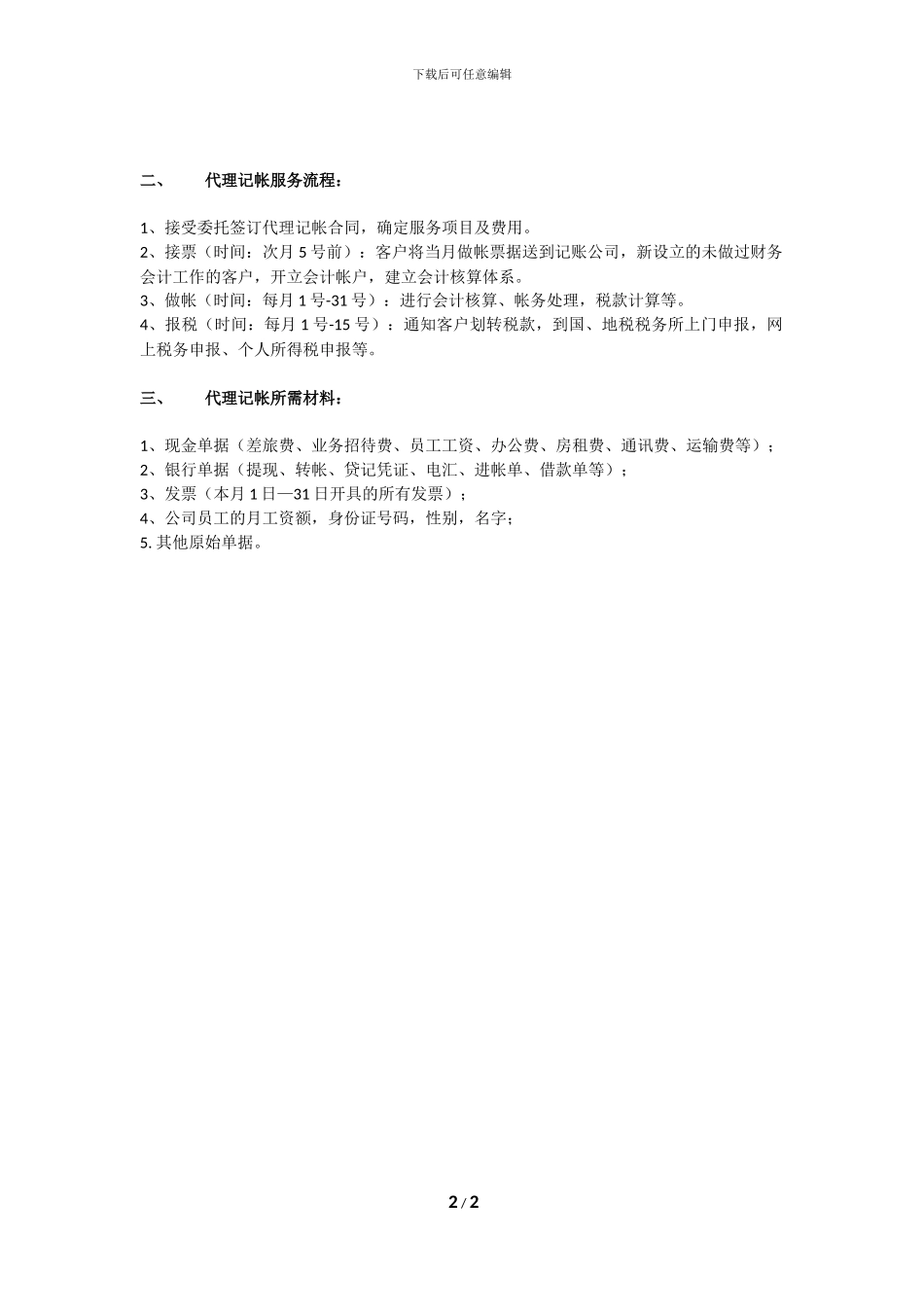 下载后可任意编辑

二、　代理记帐服务流程：

1、接受委托签订代理记帐合同，确定服务项目及费用。
2、接票（时间：次月 5 号前）：客户将当月做帐票据送到记账公司，新设立的未做过财务会计工作的客户，开立会计帐户，建立会计核算体系。
3、做帐（时间：每月 1 号-31 号）：进行会计核算、帐务处理，税款计算等。
4、报税（时间：每月 1 号-15 号）：通知客户划转税款，到国、地税税务所上门申报，网上税务申报、个人所得税申报等。

三、　代理记帐所需材料：

1、现金单据（差旅费、业务招待费、员工工资、办公费、房租费、通讯费、运输费等）；
2、银行单据（提现、转帐、贷记凭证、电汇、进帐单、借款单等）；
3、发票（本月 1 日—31 日开具的所有发票）；
4、公司员工的月工资额，身份证号码，性别，名字；
5. 其他原始单据。

2 / 2